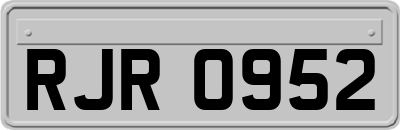 RJR 0952